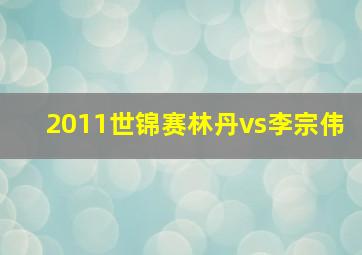 2011世锦赛林丹vs李宗伟